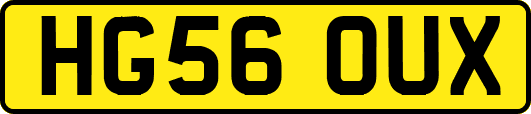 HG56 OUX